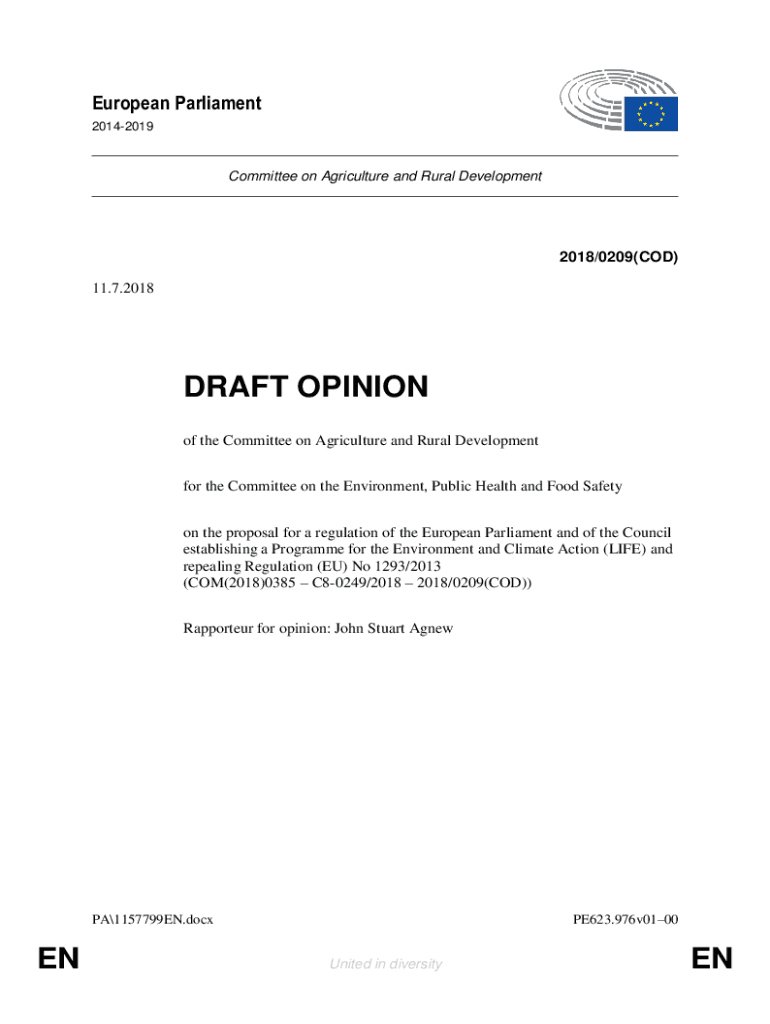 European Parliament

2014-2019

Committee on Agriculture and Rural Development

2018/0209(COD)

11.7.2018

DRAFT OPINION

of the Committee on Agriculture and Rural Development

for the Committee on the Environment, Public Health and Food Safety

on the proposal for a regulation of the European Parliament and of the Council establishing a Programme for the Environment and Climate Action (LIFE) and repealing Regulation (EU) No 1293/2013
(COM(2018)0385 – C8-0249/2018 – 2018/0209(COD))

Rapporteur for opinion: John Stuart Agnew

PA\1157799EN.docx

PE623.976v01–00

EN

United in diversity

EN